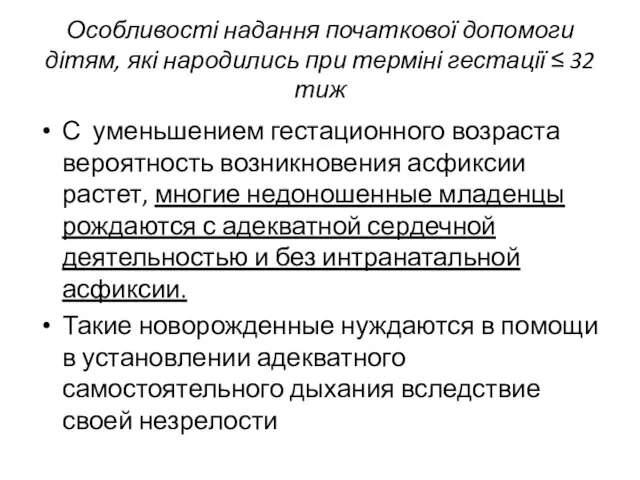 Особливості надання початкової допомоги дітям, які народились при терміні гестації ≤ 32 тиж

• С уменьшением гестационного возраста вероятность возникновения асфиксии растет, многие недоношенные младенцы рождаются с адекватной сердечной деятельностью и без интранатальной асфиксии.

• Такие новорожденные нуждаются в помощи в установлении адекватного самостоятельного дыхания вследствие своей незрелости